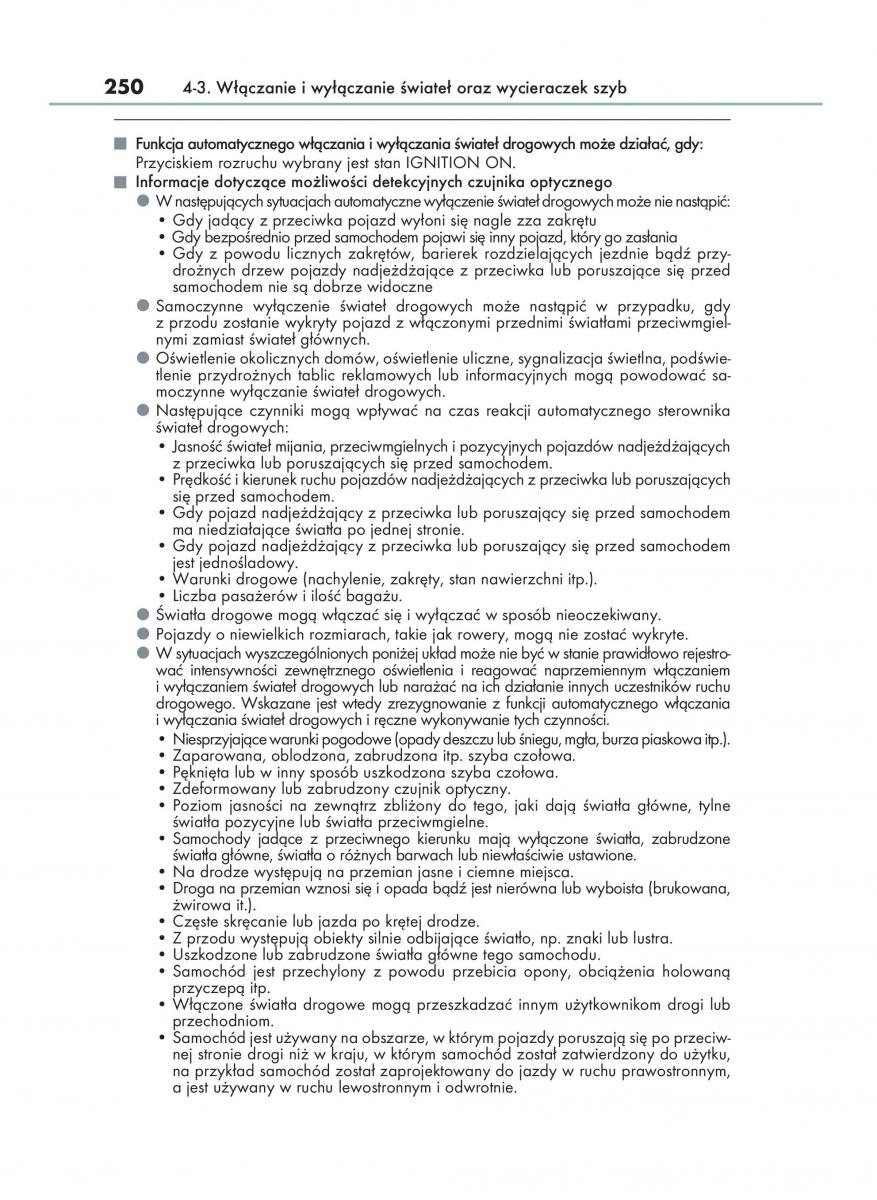 250 4-3. Włączanie i wyłączanie świateł oraz wycieraczek szyb

■ Funkcja automatycznego włączania i wyłączania świateł drogowych może działać, gdy:
Przyciskiem rozruchu wybrany jest stan IGNITION ON.

■ Informacje dotyczące możliwości detekcyjnych czujnika optycznego

● W następujących sytuacjach automatyczne wyłączenie świateł drogowych może nie nastąpić:
• Gdy jadący z przeciwka pojazd wyłoni się nagle zza zakrętu
• Gdy bezpośrednio przed samochodem pojawi się inny pojazd, który go zasłania
• Gdy z powodu licznych zakrętów, barierek rozdzielających jezdnie bądź przydrożnych drzew pojazdy nadjeżdżające z przeciwka lub poruszające się przed samochodem nie są dobrze widoczne

● Samoczynne wyłączenie świateł drogowych może nastąpić w przypadku, gdy z przodu zostanie wykryty pojazd z włączonymi przednimi światłami przeciwmgielnymi zamiast świateł głównych.

● Oświetlenie okolicznych domów, oświetlenie uliczne, sygnalizacja świetlna, podświetlenie przydrożnych tablic reklamowych lub informacyjnych mogą powodować samoczynne wyłączanie świateł drogowych.

● Następujące czynniki mogą wpływać na czas reakcji automatycznego sterownika świateł drogowych:
• Jasność świateł mijania, przeciwmgielnych i pozycyjnych pojazdów nadjeżdżających z przeciwka lub poruszających się przed samochodem.
• Prędkość i kierunek ruchu pojazdów nadjeżdżających z przeciwka lub poruszających się przed samochodem.
• Gdy pojazd nadjeżdżający z przeciwka lub poruszający się przed samochodem ma niedziałające światła po jednej stronie.
• Gdy pojazd nadjeżdżający z przeciwka lub poruszający się przed samochodem jest jednośladowy.
• Warunki drogowe (nachylenie, zakręty, stan nawierzchni itp.).
• Liczba pasażerów i ilość bagażu.

● Światła drogowe mogą włączać się i wyłączać w sposób nieoczekiwany.

● Pojazdy o niewielkich rozmiarach, takie jak rowery, mogą nie zostać wykryte.

● W sytuacjach wyszczególnionych poniżej układ może nie być w stanie prawidłowo rejestrować intensywności zewnętrznego oświetlenia i reagować naprzemiennym włączaniem i wyłączaniem świateł drogowych lub narażać na ich działanie innych uczestników ruchu drogowego. Wskazane jest wtedy zrezygnowanie z funkcji automatycznego włączania i wyłączania świateł drogowych i ręczne wykonywanie tych czynności.
• Niesprzyjające warunki pogodowe (opady deszczu lub śniegu, mgła, burza piaskowa itp.).
• Zaparowana, oblodzona, zabrudzona itp. szyba czołowa.
• Pęknięta lub w inny sposób uszkodzona szyba czołowa.
• Zdeformowany lub zabrudzony czujnik optyczny.
• Poziom jasności na zewnątrz zbliżony do tego, jaki dają światła główne, tylne światła pozycyjne lub światła przeciwmgielne.
• Samochody jadące z przeciwnego kierunku mają wyłączone światła, zabrudzone światła główne, światła o różnych barwach lub niewłaściwie ustawione.
• Na drodze występują na przemian jasne i ciemne miejsca.
• Droga na przemian wznosi się i opada bądź jest nierówna lub wyboista (brukowana, żwirowa it.).
• Częste skręcanie lub jazda po krętej drodze.
• Z przodu występują obiekty silnie odbijające światło, np. znaki lub lustra.
• Uszkodzone lub zabrudzone światła główne tego samochodu.
• Samochód jest przechylony z powodu przebicia opony, obciążenia holowaną przyczepą itp.
• Włączone światła drogowe mogą przeszkadzać innym użytkownikom drogi lub przechodniom.
• Samochód jest używany na obszarze, w którym pojazdy poruszają się po przeciwnej stronie drogi niż w kraju, w którym samochód został zatwierdzony do użytku, na przykład samochód został zaprojektowany do jazdy w ruchu prawostronnym, a jest używany w ruchu lewostronnym i odwrotnie.